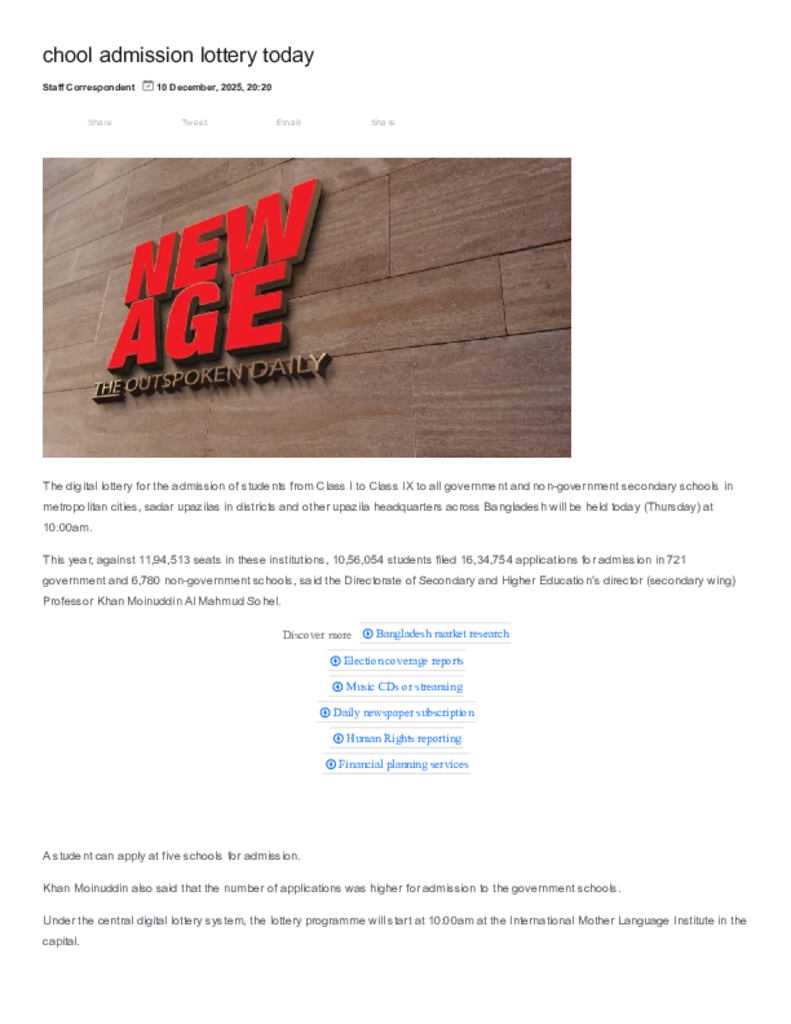 chool admission lottery today

Staff Correspondent 10 December, 2025, 20:20

Share Tweet Email Share

NEW AGE
THE OUTSPOKEN DAILY

The digital lottery for the admission of students from Class I to Class IX to all government and non-government secondary schools in metropolitan cities, sadar upazilas in districts and other upazila headquarters across Bangladesh will be held today (Thursday) at 10:00am.

This year, against 11,94,513 seats in these institutions, 10,56,054 students filed 16,34,754 applications for admission in 721 government and 6,780 non-government schools, said the Directorate of Secondary and Higher Education's director (secondary wing) Professor Khan Moinuddin Al Mahmud Sohel.

Discover more Bangladesh market research
Election coverage reports
Music CDs or streaming
Daily newspaper subscription
Human Rights reporting
Financial planning services

A student can apply at five schools for admission.

Khan Moinuddin also said that the number of applications was higher for admission to the government schools.

Under the central digital lottery system, the lottery programme will start at 10:00am at the International Mother Language Institute in the capital.